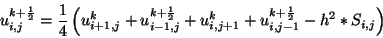 $u_{i,j}^{k+\frac{1}{2}} = \frac{1}{4}\left(u_{i+1,j}^{k} + u_{i-1,j}^{k+\frac{1}{2}} + u_{i,j+1}^{k} + u_{i,j-1}^{k+\frac{1}{2}} - h^2 * S_{i,j}\right)$